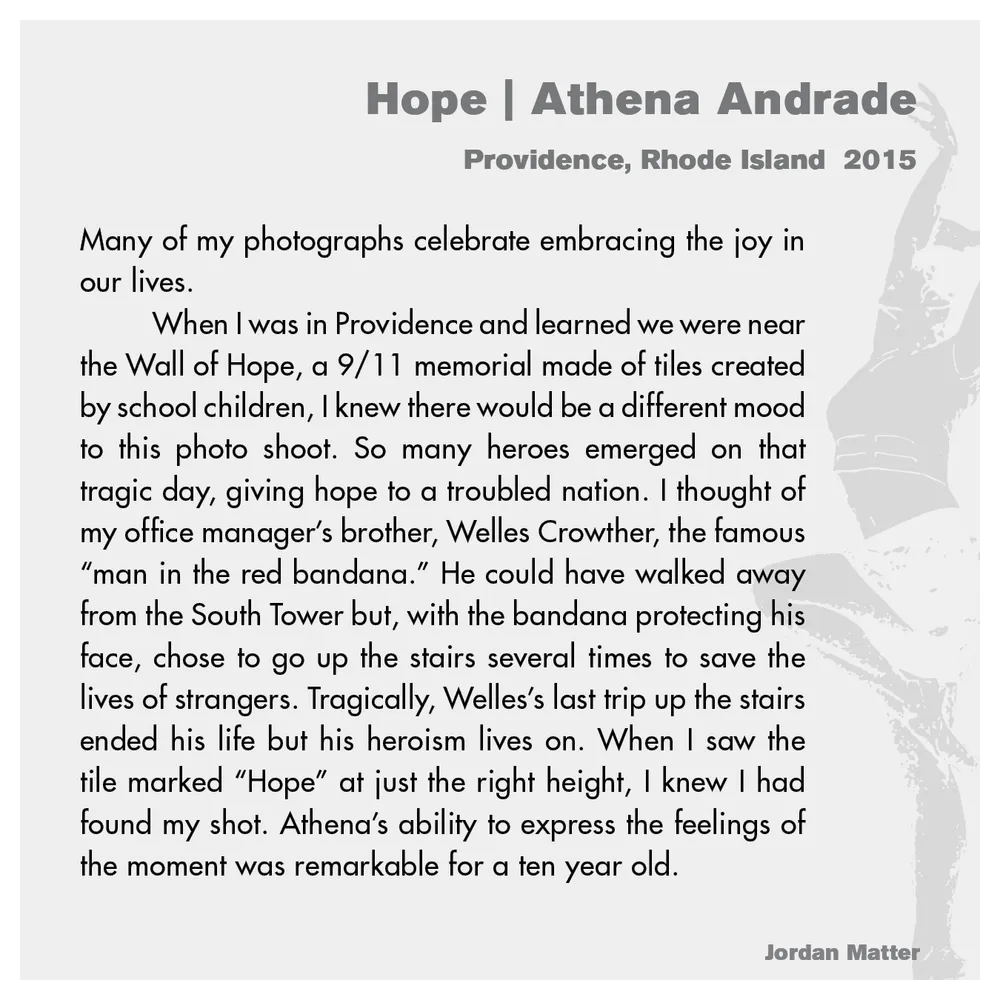 Hope | Athena Andrade

Providence, Rhode Island 2015

Many of my photographs celebrate embracing the joy in our lives.

When I was in Providence and learned we were near the Wall of Hope, a 9/11 memorial made of tiles created by school children, I knew there would be a different mood to this photo shoot. So many heroes emerged on that tragic day, giving hope to a troubled nation. I thought of my office manager's brother, Welles Crowther, the famous "man in the red bandana." He could have walked away from the South Tower but, with the bandana protecting his face, chose to go up the stairs several times to save the lives of strangers. Tragically, Welles's last trip up the stairs ended his life but his heroism lives on. When I saw the tile marked "Hope" at just the right height, I knew I had found my shot. Athena's ability to express the feelings of the moment was remarkable for a ten year old.

Jordan Matter